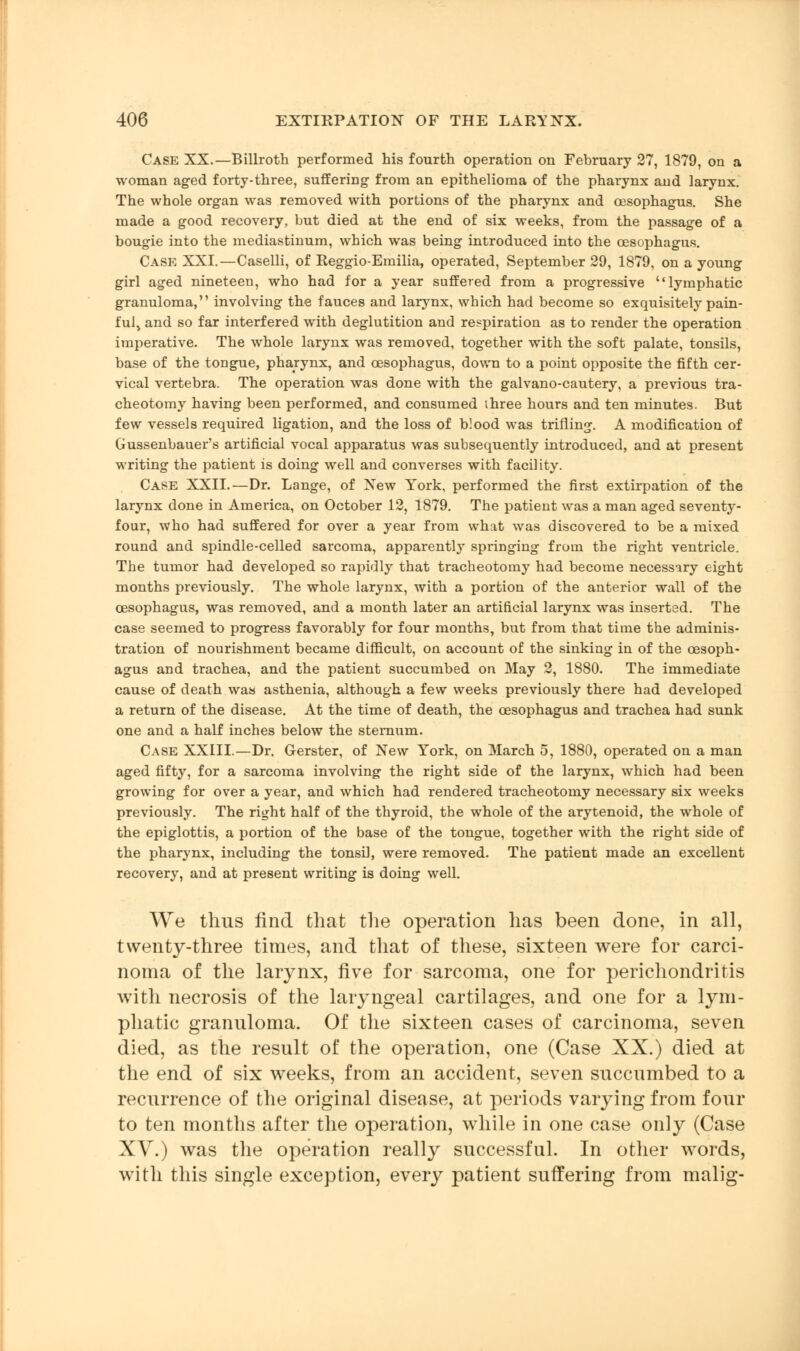 406 EXTIRPATION OF THE LARYNX.

Case XX.—Billroth performed his fourth operation on February 27, 1879, on a woman aged forty-three, suffering from an epithelioma of the pharynx and larynx. The whole organ was removed with portions of the pharynx and œsophagus. She made a good recovery, but died at the end of six weeks, from the passage of a bougie into the mediastinum, which was being introduced into the œsophagus.

Case XXI.—Caselli, of Reggio-Emilia, operated, September 29, 1879, on a young girl aged nineteen, who had for a year suffered from a progressive "lymphatic granuloma," involving the fauces and larynx, which had become so exquisitely painful, and so far interfered with deglutition and respiration as to render the operation imperative. The whole larynx was removed, together with the soft palate, tonsils, base of the tongue, pharynx, and œsophagus, down to a point opposite the fifth cervical vertebra. The operation was done with the galvano-cautery, a previous tracheotomy having been performed, and consumed three hours and ten minutes. But few vessels required ligation, and the loss of blood was trifling. A modification of Gussenbauer's artificial vocal apparatus was subsequently introduced, and at present writing the patient is doing well and converses with facility.

Case XXII.—Dr. Lange, of New York, performed the first extirpation of the larynx done in America, on October 12, 1879. The patient was a man aged seventy-four, who had suffered for over a year from what was discovered to be a mixed round and spindle-celled sarcoma, apparently springing from the right ventricle. The tumor had developed so rapidly that tracheotomy had become necessary eight months previously. The whole larynx, with a portion of the anterior wall of the œsophagus, was removed, and a month later an artificial larynx was inserted. The case seemed to progress favorably for four months, but from that time the administration of nourishment became difficult, on account of the sinking in of the œsophagus and trachea, and the patient succumbed on May 2, 1880. The immediate cause of death was asthenia, although a few weeks previously there had developed a return of the disease. At the time of death, the œsophagus and trachea had sunk one and a half inches below the sternum.

Case XXIII.—Dr. Gerster, of New York, on March 5, 1880, operated on a man aged fifty, for a sarcoma involving the right side of the larynx, which had been growing for over a year, and which had rendered tracheotomy necessary six weeks previously. The right half of the thyroid, the whole of the arytenoid, the whole of the epiglottis, a portion of the base of the tongue, together with the right side of the pharynx, including the tonsil, were removed. The patient made an excellent recovery, and at present writing is doing well.

We thus find that the operation has been done, in all, twenty-three times, and that of these, sixteen were for carcinoma of the larynx, five for sarcoma, one for perichondritis with necrosis of the laryngeal cartilages, and one for a lymphatic granuloma. Of the sixteen cases of carcinoma, seven died, as the result of the operation, one (Case XX.) died at the end of six weeks, from an accident, seven succumbed to a recurrence of the original disease, at periods varying from four to ten months after the operation, while in one case only (Case XV.) was the operation really successful. In other words, with this single exception, every patient suffering from malig-